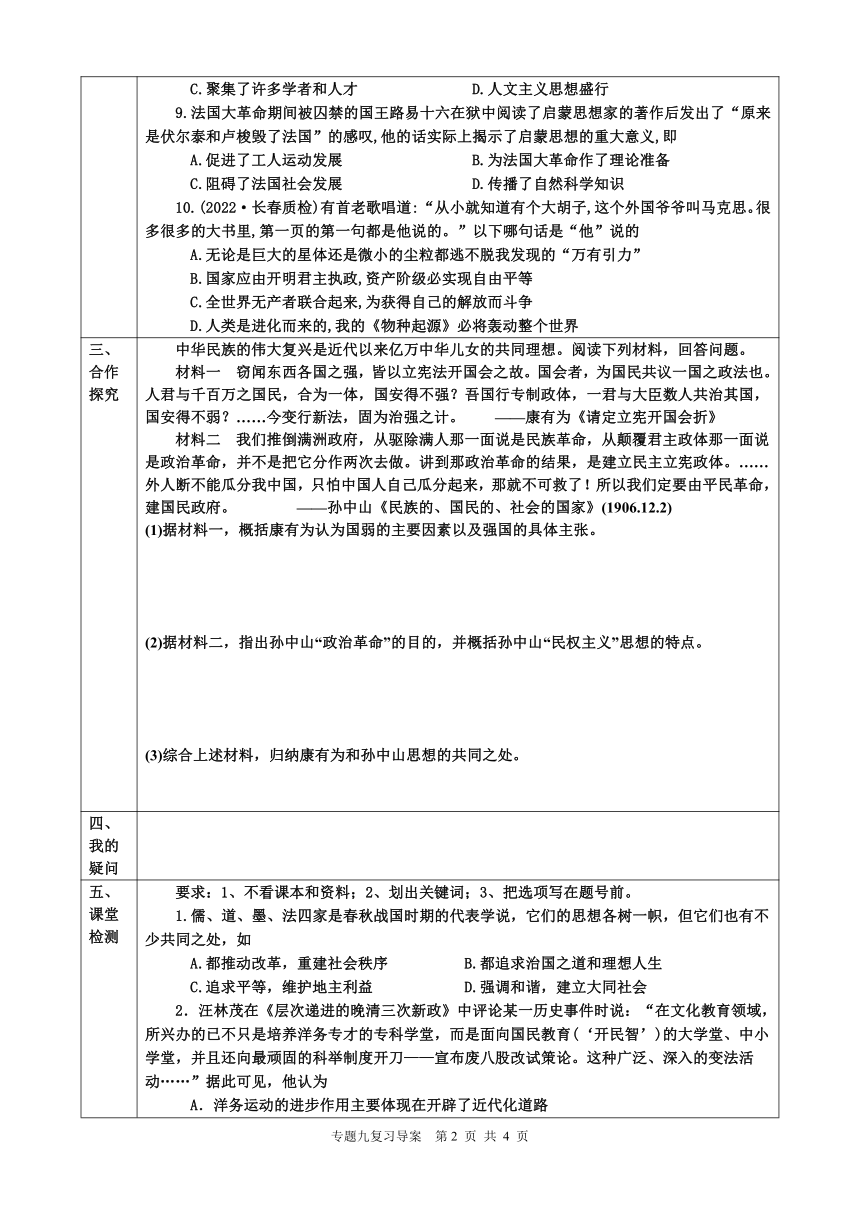 C.聚集了许多学者和人才　　　　　　D.人文主义思想盛行

9.法国大革命期间被囚禁的国王路易十六在狱中阅读了启蒙思想家的著作后发出了“原来是伏尔泰和卢梭毁了法国”的感叹,他的话实际上揭示了启蒙思想的重大意义,即

A.促进了工人运动发展　　　　　　B.为法国大革命作了理论准备

C.阻碍了法国社会发展　　　　　　D.传播了自然科学知识

10.(2022·长春质检)有首老歌唱道:“从小就知道有个大胡子,这个外国爷爷叫马克思。很多很多的大书里,第一页的第一句都是他说的。”以下哪句话是“他”说的

A.无论是巨大的星体还是微小的尘粒都逃不脱我发现的“万有引力”

B.国家应由开明君主执政,资产阶级必实现自由平等

C.全世界无产者联合起来,为获得自己的解放而斗争

D.人类是进化而来的,我的《物种起源》必将轰动整个世界

三、合作探究

中华民族的伟大复兴是近代以来亿万中华儿女的共同理想。阅读下列材料，回答问题。

材料一　窃闻东西各国之强，皆以立宪法开国会之故。国会者，为国民共议一国之政法也。人君与千百万之国民，合为一体，国安得不强？吾国行专制政体，一君与大臣数人共治其国，国安得不弱？……今变行新法，固为治强之计。　　——康有为《请定立宪开国会折》

材料二　我们推倒满洲政府，从驱除满人那一面说是民族革命，从颠覆君主政体那一面说是政治革命，并不是把它分作两次去做。讲到那政治革命的结果，是建立民主立宪政体。……外人断不能瓜分我中国，只怕中国人自己瓜分起来，那就不可救了！所以我们定要由平民革命，建国民政府。　　——孙中山《民族的、国民的、社会的国家》(1906.12.2)

(1)据材料一，概括康有为认为国弱的主要因素以及强国的具体主张。

(2)据材料二，指出孙中山“政治革命”的目的，并概括孙中山“民权主义”思想的特点。

(3)综合上述材料，归纳康有为和孙中山思想的共同之处。

四、我的疑问

五、课堂检测

要求：1、不看课本和资料；2、划出关键词；3、把选项写在题号前。

1.儒、道、墨、法四家是春秋战国时期的代表学说，它们的思想各树一帜，但它们也有不少共同之处，如

A.都推动改革，重建社会秩序　　　　B.都追求治国之道和理想人生

C.追求平等，维护地主利益　　　　D.强调和谐，建立大同社会

2．汪林茂在《层次递进的晚清三次新政》中评论某一历史事件时说：“在文化教育领域，所兴办的已不只是培养洋务专才的专科学堂，而是面向国民教育(‘开民智’)的大学堂、中小学堂，并且还向最顽固的科举制度开刀——宣布废八股改试策论。这种广泛、深入的变法活动……”据此可见，他认为

A．洋务运动的进步作用主要体现在开辟了近代化道路

专题九复习导案　第 2 页 共 4 页